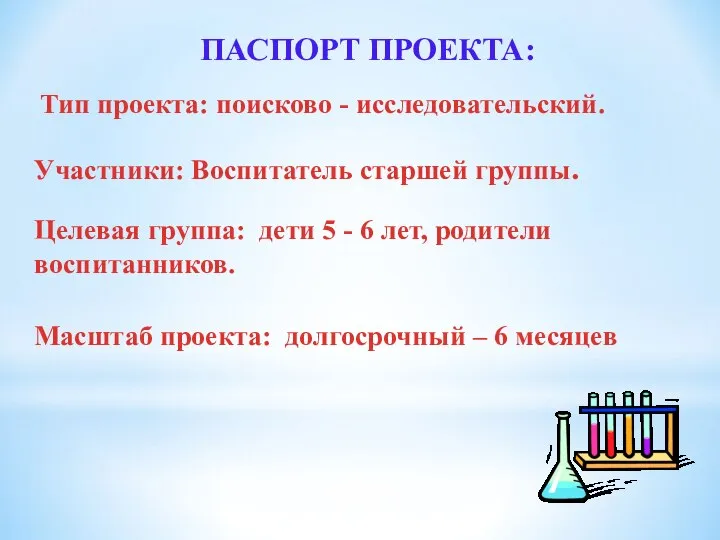 ПАСПОРТ ПРОЕКТА:

Тип проекта: поисково - исследовательский.

Участники: Воспитатель старшей группы.

Целевая группа: дети 5 - 6 лет, родители воспитанников.

Масштаб проекта: долгосрочный – 6 месяцев